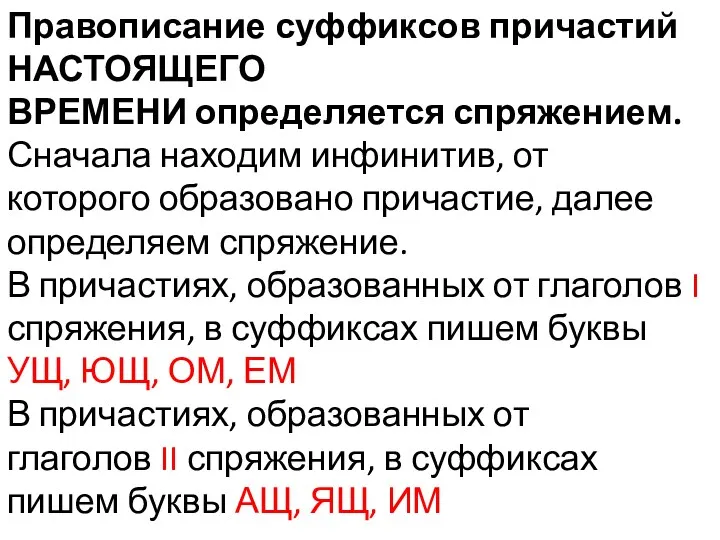 Правописание суффиксов причастий НАСТОЯЩЕГО ВРЕМЕНИ определяется спряжением.
Сначала находим инфинитив, от которого образовано причастие, далее определяем спряжение.
В причастиях, образованных от глаголов I спряжения, в суффиксах пишем буквы УЩ, ЮЩ, ОМ, ЕМ
В причастиях, образованных от глаголов II спряжения, в суффиксах пишем буквы АЩ, ЯЩ, ИМ